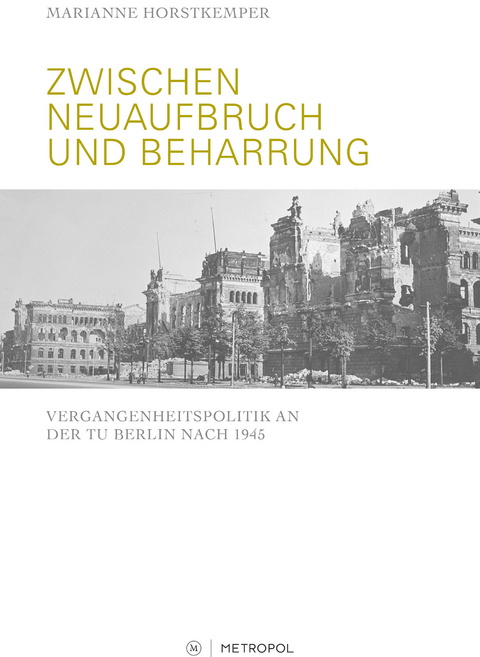 MARIANNE HORSTKEMPER

ZWISCHEN NEUAUFBRUCH UND BEHARRUNG

VERGANGENHEITSPOLITIK AN DER TU BERLIN NACH 1945

M | METROPOL